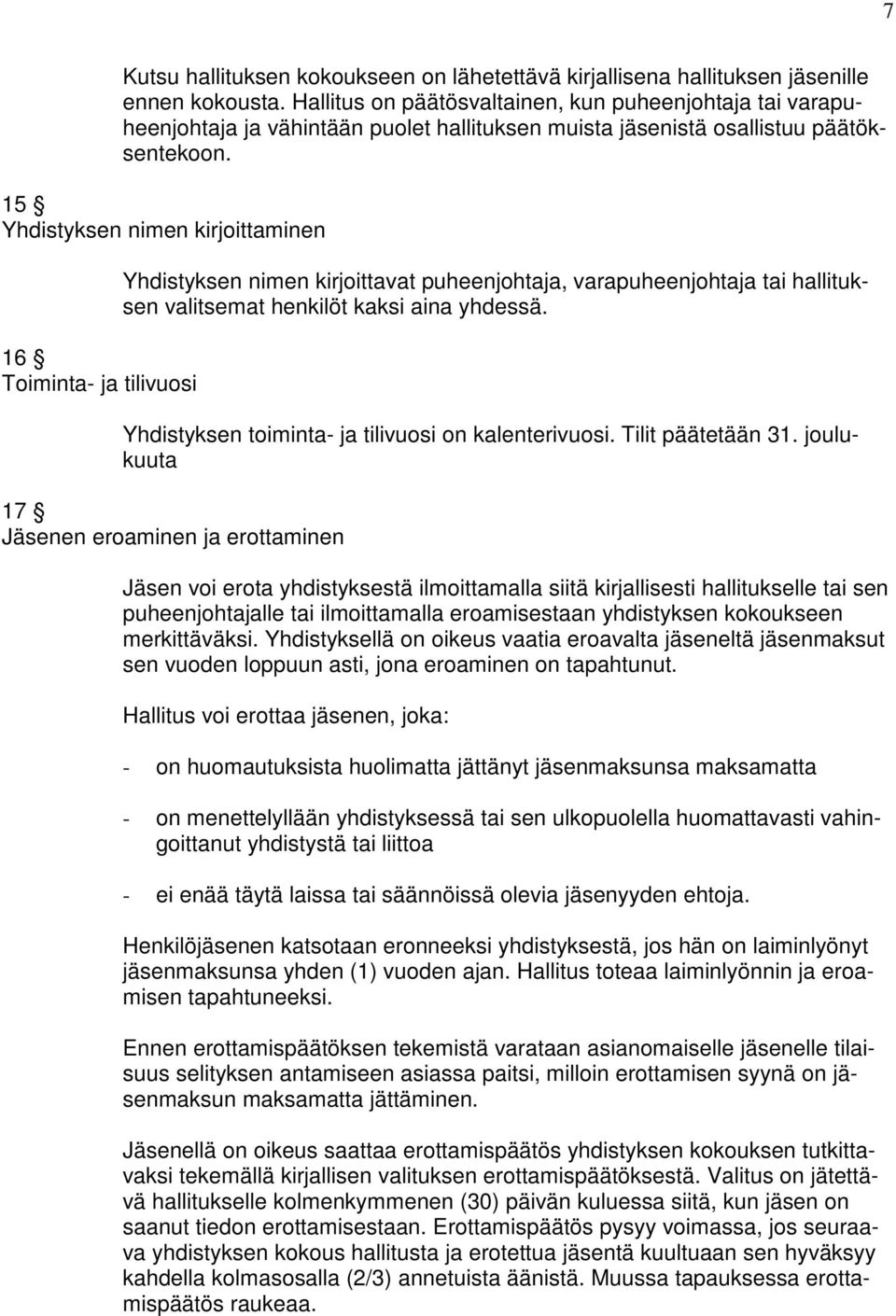 7

Kutsu hallituksen kokoukseen on lähetettävä kirjallisena hallituksen jäsenille ennen kokousta. Hallitus on päätösvaltainen, kun puheenjohtaja tai varapuheenjohtaja ja vähintään puolet hallituksen muista jäsenistä osallistuu päätöksentekoon.

15 §
Yhdistyksen nimen kirjoittaminen

Yhdistyksen nimen kirjoittavat puheenjohtaja, varapuheenjohtaja tai hallituksen valitsemat henkilöt kaksi aina yhdessä.

16 §
Toiminta- ja tilivuosi

Yhdistyksen toiminta- ja tilivuosi on kalenterivuosi. Tilit päätetään 31. joulukuuta

17 §
Jäsenen eroaminen ja erottaminen

Jäsen voi erota yhdistyksestä ilmoittamalla siitä kirjallisesti hallitukselle tai sen puheenjohtajalle tai ilmoittamalla eroamisestaan yhdistyksen kokoukseen merkittäväksi. Yhdistyksellä on oikeus vaatia eroavalta jäseneltä jäsenmaksut sen vuoden loppuun asti, jona eroaminen on tapahtunut.

Hallitus voi erottaa jäsenen, joka:

- on huomautuksista huolimatta jättänyt jäsenmaksunsa maksamatta

- on menettelyllään yhdistyksessä tai sen ulkopuolella huomattavasti vahingoittanut yhdistystä tai liittoa

- ei enää täytä laissa tai säännöissä olevia jäsenyyden ehtoja.

Henkilöjäsenen katsotaan eronneeksi yhdistyksestä, jos hän on laiminlyönyt jäsenmaksunsa yhden (1) vuoden ajan. Hallitus toteaa laiminlyönnin ja eroamisen tapahtuneeksi.

Ennen erottamispäätöksen tekemistä varataan asianomaiselle jäsenelle tilaisuus selityksen antamiseen asiassa paitsi, milloin erottamisen syynä on jäsenmaksun maksamatta jättäminen.

Jäsenellä on oikeus saattaa erottamispäätös yhdistyksen kokouksen tutkittavaksi tekemällä kirjallisen valituksen erottamispäätöksestä. Valitus on jätettävä hallitukselle kolmenkymmenen (30) päivän kuluessa siitä, kun jäsen on saanut tiedon erottamisestaan. Erottamispäätös pysyy voimassa, jos seuraava yhdistyksen kokous hallitusta ja erotettua jäsentä kuultuaan sen hyväksyy kahdella kolmasosalla (2/3) annetuista äänistä. Muussa tapauksessa erottamispäätös raukeaa.